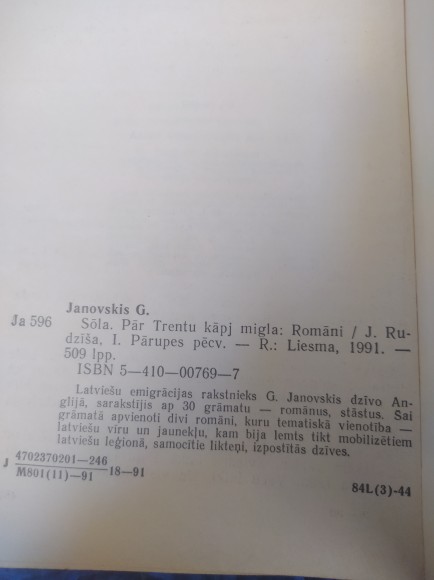 Janovskis G.

Ja 596 Sōla. Pār Trentu kāpj migla: Romāni / J. Rudzīša, I. Pārupes pēcv. — R.: Liesma, 1991. — 509 lpp.

ISBN 5—410—00769—7

Latviešu emigrācijas rakstnieks G. Janovskis dzīvo Anglijā, sarakstījis ap 30 grāmatu — romānus, stāstus. Šai grāmatā apvienoti divi romāni, kuru tematiskā vienotība — latviešu vīru un jaunekļu, kam bija lemts tikt mobilizētiem latviešu leģionā, samocītie likteņi, izpostītās dzīves.

J $\frac{4702370201—246}{M801(11)—91}$ 18—91

84L(3)-44